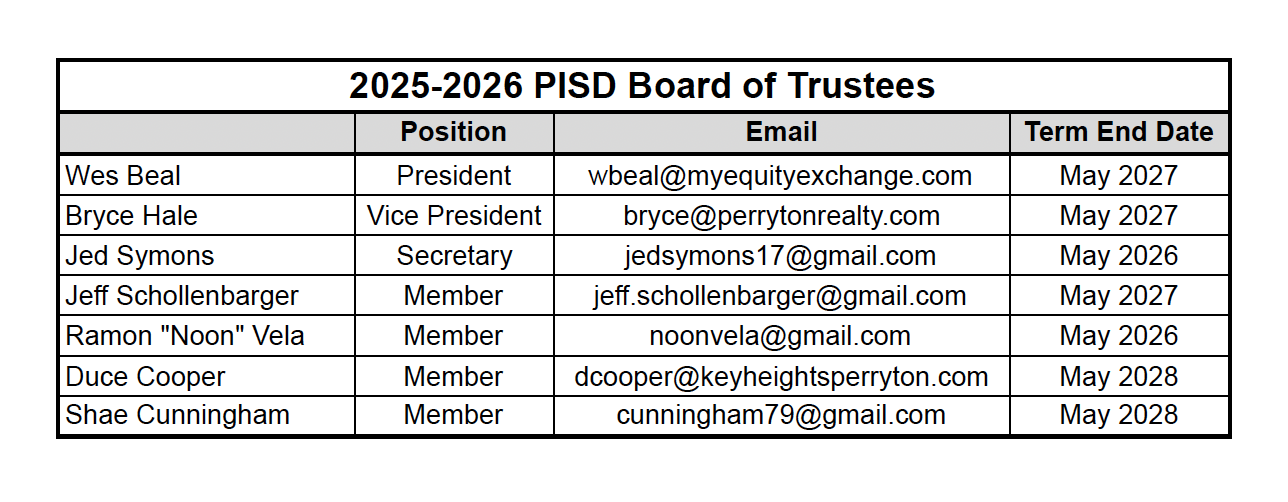 2025-2026 PISD Board of Trustees

| | Position | Email | Term End Date |
|---|---|---|---|
| Wes Beal | President | wbeal@myequityexchange.com | May 2027 |
| Bryce Hale | Vice President | bryce@perrytonrealty.com | May 2027 |
| Jed Symons | Secretary | jedsymons17@gmail.com | May 2026 |
| Jeff Schollenbarger | Member | jeff.schollenbarger@gmail.com | May 2027 |
| Ramon "Noon" Vela | Member | noonvela@gmail.com | May 2026 |
| Duce Cooper | Member | dcooper@keyheightsperryton.com | May 2028 |
| Shae Cunningham | Member | cunningham79@gmail.com | May 2028 |